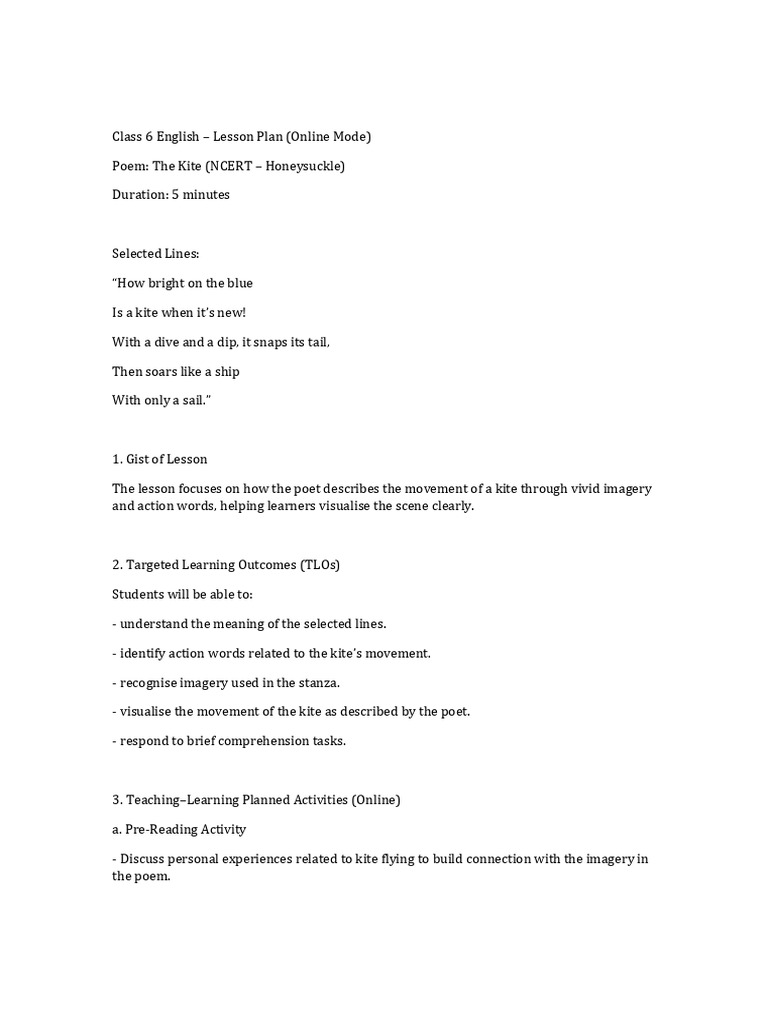 Class 6 English – Lesson Plan (Online Mode)

Poem: The Kite (NCERT – Honeysuckle)

Duration: 5 minutes

Selected Lines:

"How bright on the blue

Is a kite when it's new!

With a dive and a dip, it snaps its tail,

Then soars like a ship

With only a sail."

1. Gist of Lesson

The lesson focuses on how the poet describes the movement of a kite through vivid imagery and action words, helping learners visualise the scene clearly.

2. Targeted Learning Outcomes (TLOs)

Students will be able to:

- understand the meaning of the selected lines.

- identify action words related to the kite's movement.

- recognise imagery used in the stanza.

- visualise the movement of the kite as described by the poet.

- respond to brief comprehension tasks.

3. Teaching–Learning Planned Activities (Online)

a. Pre-Reading Activity

- Discuss personal experiences related to kite flying to build connection with the imagery in the poem.